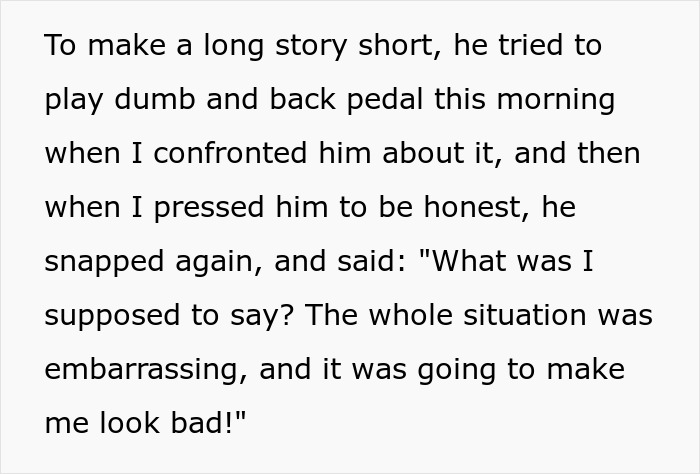 To make a long story short, he tried to play dumb and back pedal this morning when I confronted him about it, and then when I pressed him to be honest, he snapped again, and said: "What was I supposed to say? The whole situation was embarrassing, and it was going to make me look bad!"